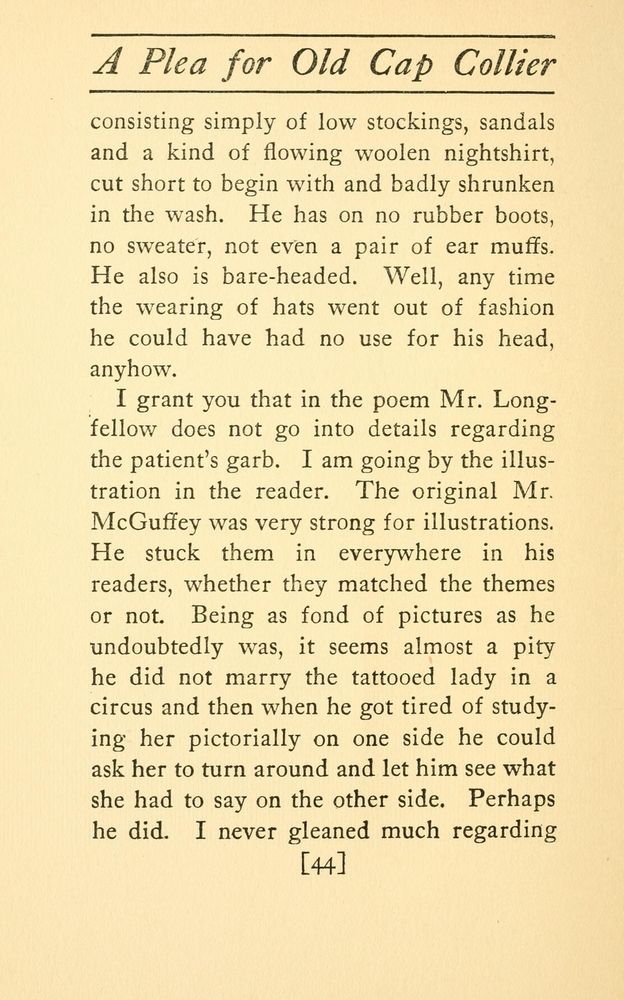 A Plea for Old Cap Collier

consisting simply of low stockings, sandals and a kind of flowing woolen nightshirt, cut short to begin with and badly shrunken in the wash. He has on no rubber boots, no sweater, not even a pair of ear muffs. He also is bare-headed. Well, any time the wearing of hats went out of fashion he could have had no use for his head, anyhow.

I grant you that in the poem Mr. Longfellow does not go into details regarding the patient's garb. I am going by the illustration in the reader. The original Mr. McGuffey was very strong for illustrations. He stuck them in everywhere in his readers, whether they matched the themes or not. Being as fond of pictures as he undoubtedly was, it seems almost a pity he did not marry the tattooed lady in a circus and then when he got tired of studying her pictorially on one side he could ask her to turn around and let him see what she had to say on the other side. Perhaps he did. I never gleaned much regarding

[44]